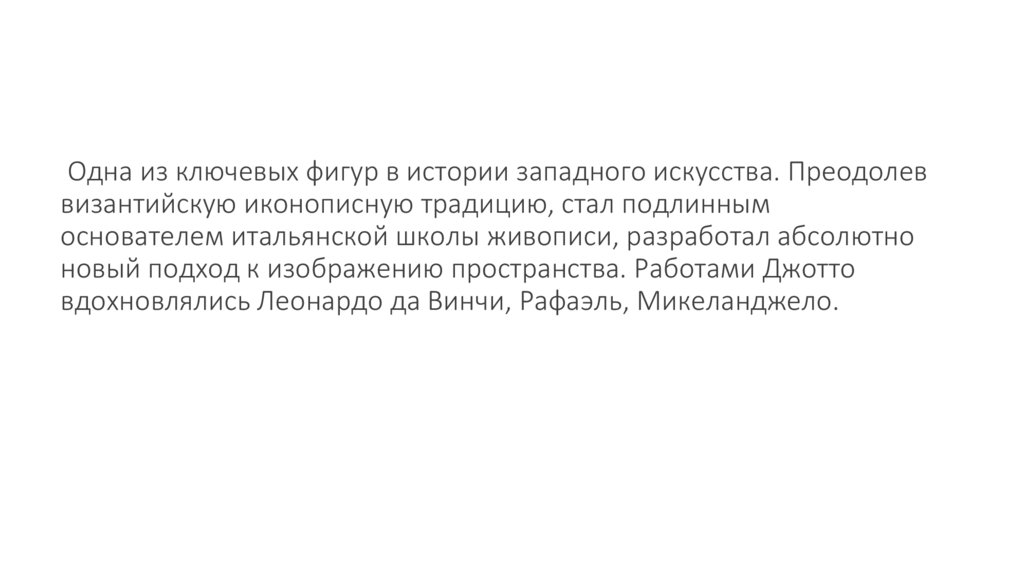 Одна из ключевых фигур в истории западного искусства. Преодолев византийскую иконописную традицию, стал подлинным основателем итальянской школы живописи, разработал абсолютно новый подход к изображению пространства. Работами Джотто вдохновлялись Леонардо да Винчи, Рафаэль, Микеланджело.